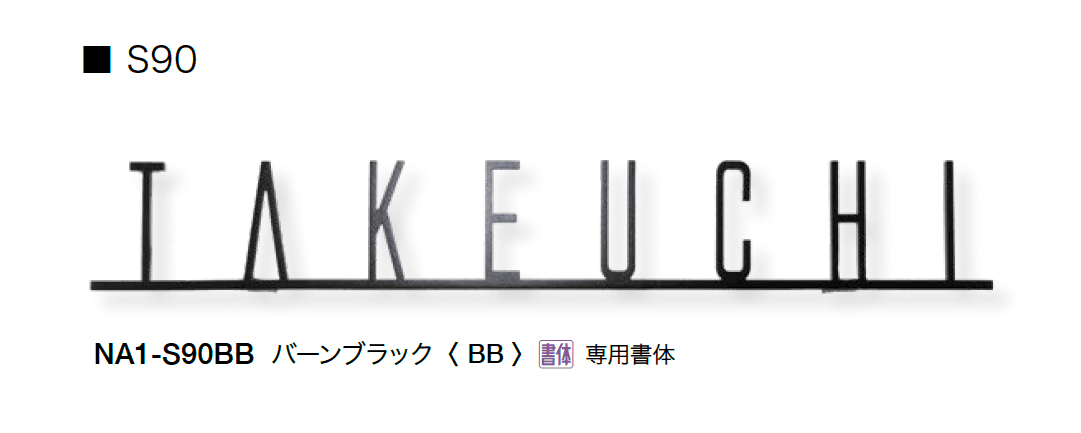 ■ S90

TAKEUCHI

NA1-S90BB バーンブラック〈 BB 〉 書体 専用書体